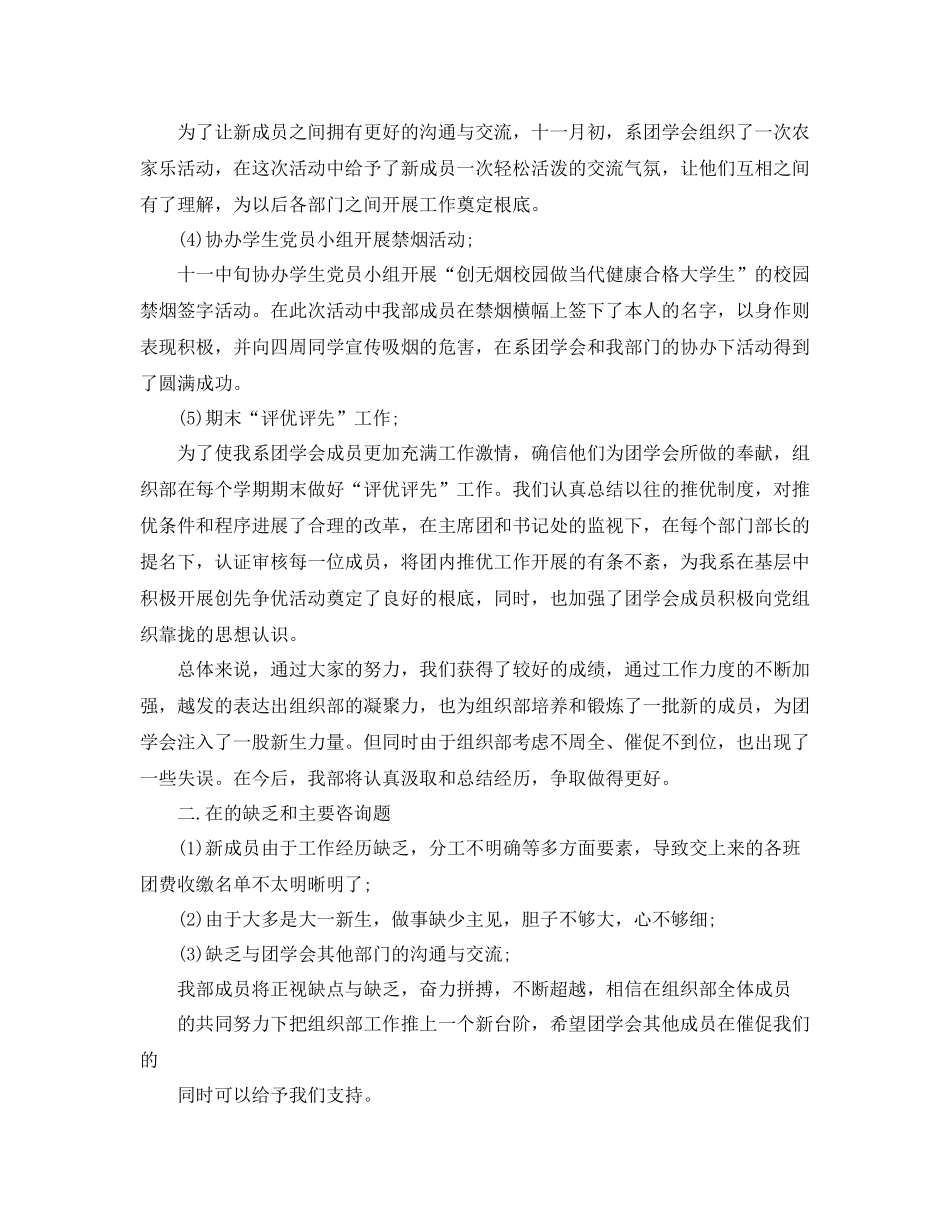 为了让新成员之间拥有更好的沟通与交流，十一月初，系团学会组织了一次农家乐活动，在这次活动中给予了新成员一次轻松活泼的交流气氛，让他们互相之间有了理解，为以后各部门之间开展工作奠定根底。

(4)协办学生党员小组开展禁烟活动;

十一中旬协办学生党员小组开展“创无烟校园做当代健康合格大学生”的校园禁烟签字活动。在此次活动中我部成员在禁烟横幅上签下了本人的名字，以身作则表现积极，并向四周同学宣传吸烟的危害，在系团学会和我部门的协办下活动得到了圆满成功。

(5)期末“评优评先”工作;

为了使我系团学会成员更加充满工作激情，确信他们为团学会所做的奉献，组织部在每个学期期末做好“评优评先”工作。我们认真总结以往的推优制度，对推优条件和程序进展了合理的改革，在主席团和书记处的监视下，在每个部门部长的提名下，认证审核每一位成员，将团内推优工作开展的有条不紊，为我系在基层中积极开展创先争优活动奠定了良好的根底，同时，也加强了团学会成员积极向党组织靠拢的思想认识。

总体来说，通过大家的努力，我们获得了较好的成绩，通过工作力度的不断加强，越发的表达出组织部的凝聚力，也为组织部培养和锻炼了一批新的成员，为团学会注入了一股新生力量。但同时由于组织部考虑不周全、催促不到位，也出现了一些失误。在今后，我部将认真汲取和总结经历，争取做得更好。

二.在的缺乏和主要咨询题

(1)新成员由于工作经历缺乏，分工不明确等多方面要素，导致交上来的各班团费收缴名单不太明晰明了;

(2)由于大多是大一新生，做事缺少主见，胆子不够大，心不够细;

(3)缺乏与团学会其他部门的沟通与交流;

我部成员将正视缺点与缺乏，奋力拼搏，不断超越，相信在组织部全体成员

的共同努力下把组织部工作推上一个新台阶，希望团学会其他成员在催促我们的

同时可以给予我们支持。